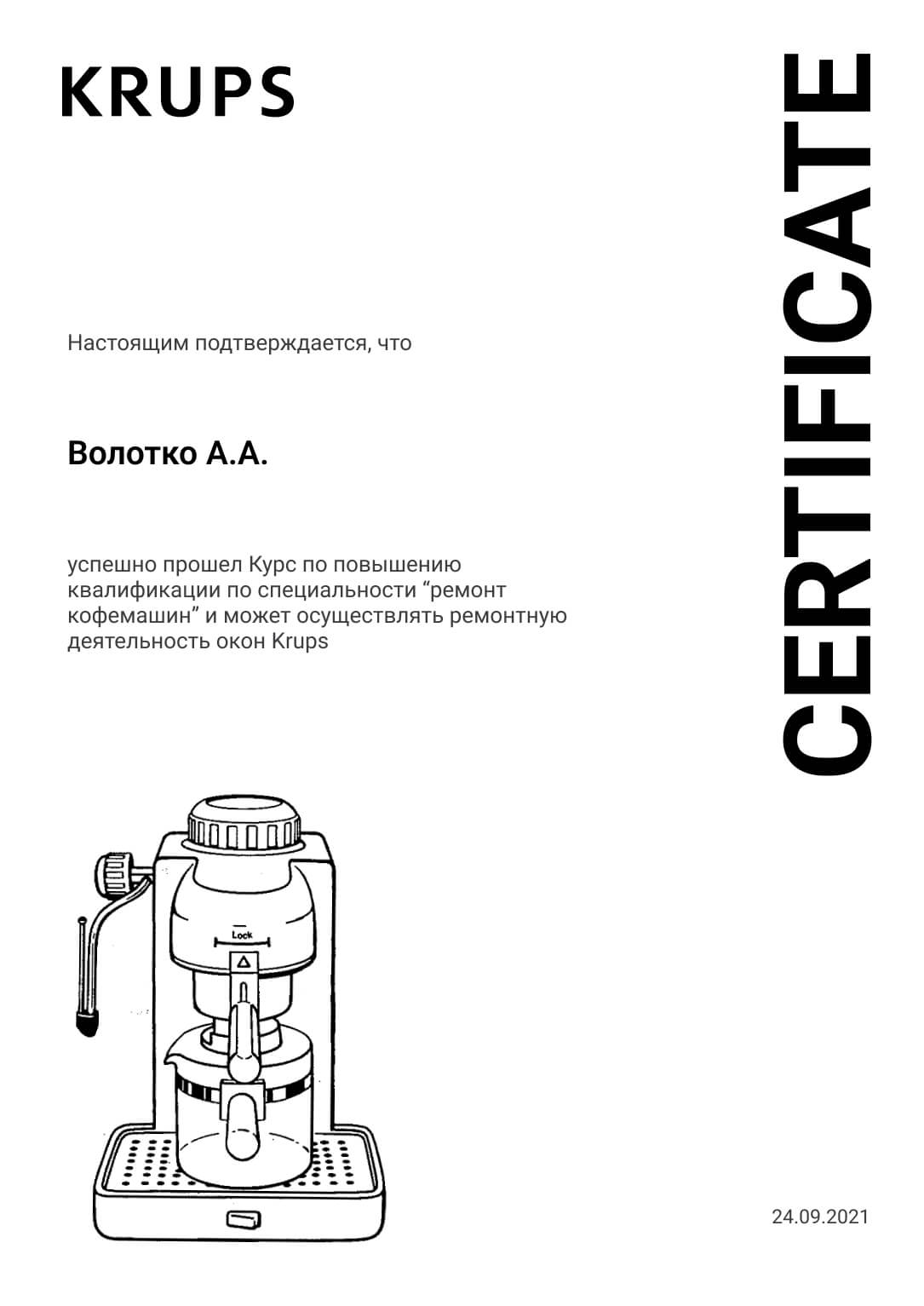 KRUPS

CERTIFICATE

Настоящим подтверждается, что

Волотко А.А.

успешно прошел Курс по повышению квалификации по специальности “ремонт кофемашин” и может осуществлять ремонтную деятельность окон Krups

Lock

24.09.2021